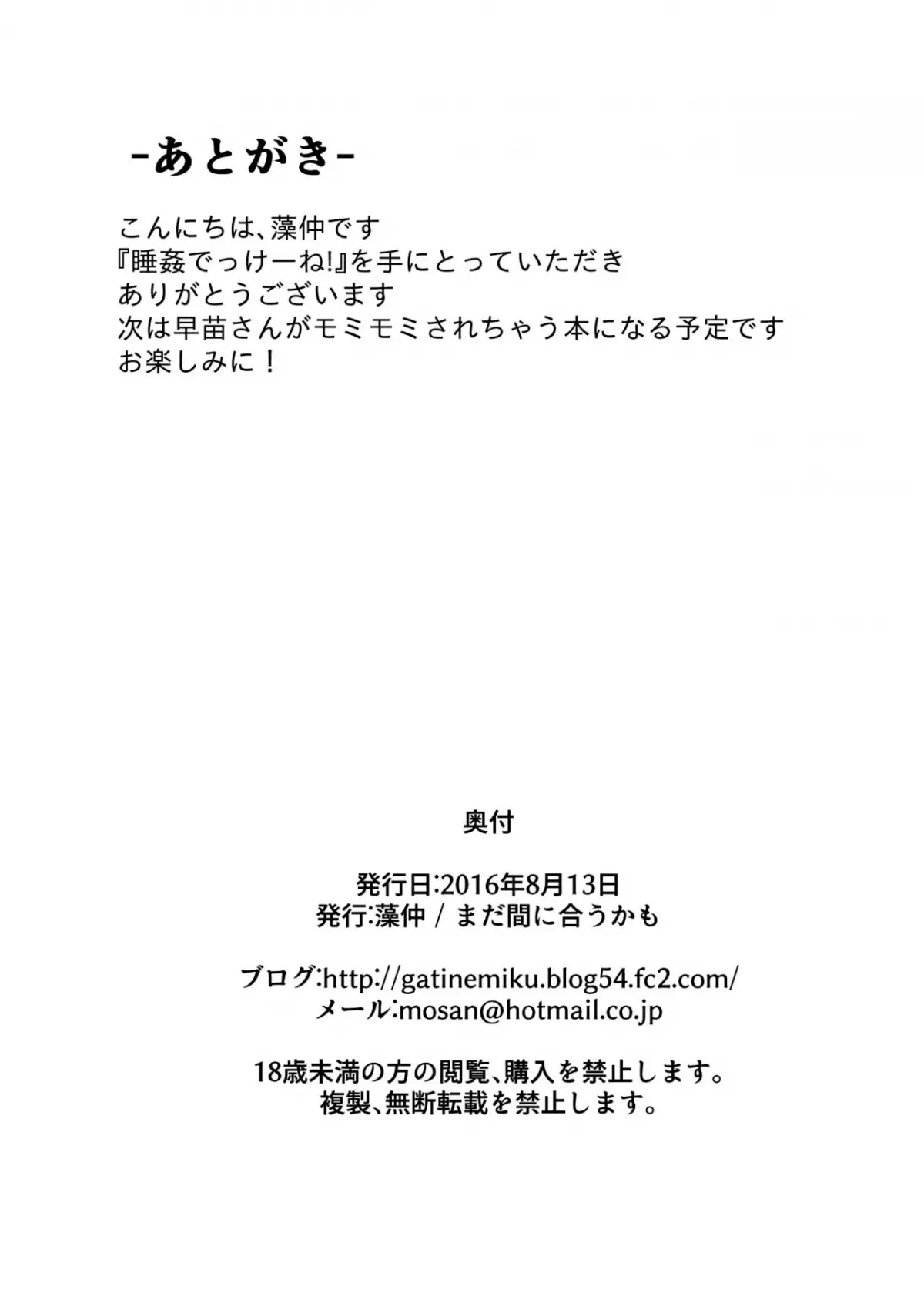 -あとがき-

こんにちは、藻仲です
『睡姦でっけーね!』を手にとっていただき
ありがとうございます
次は早苗さんがモミモミされちゃう本になる予定です
お楽しみに！

奥付

発行日:2016年8月13日
発行:藻仲 / まだ間に合うかも

ブログ:http://gatinemiku.blog54.fc2.com/
メール:mosan@hotmail.co.jp

18歳未満の方の閲覧、購入を禁止します。
複製、無断転載を禁止します。